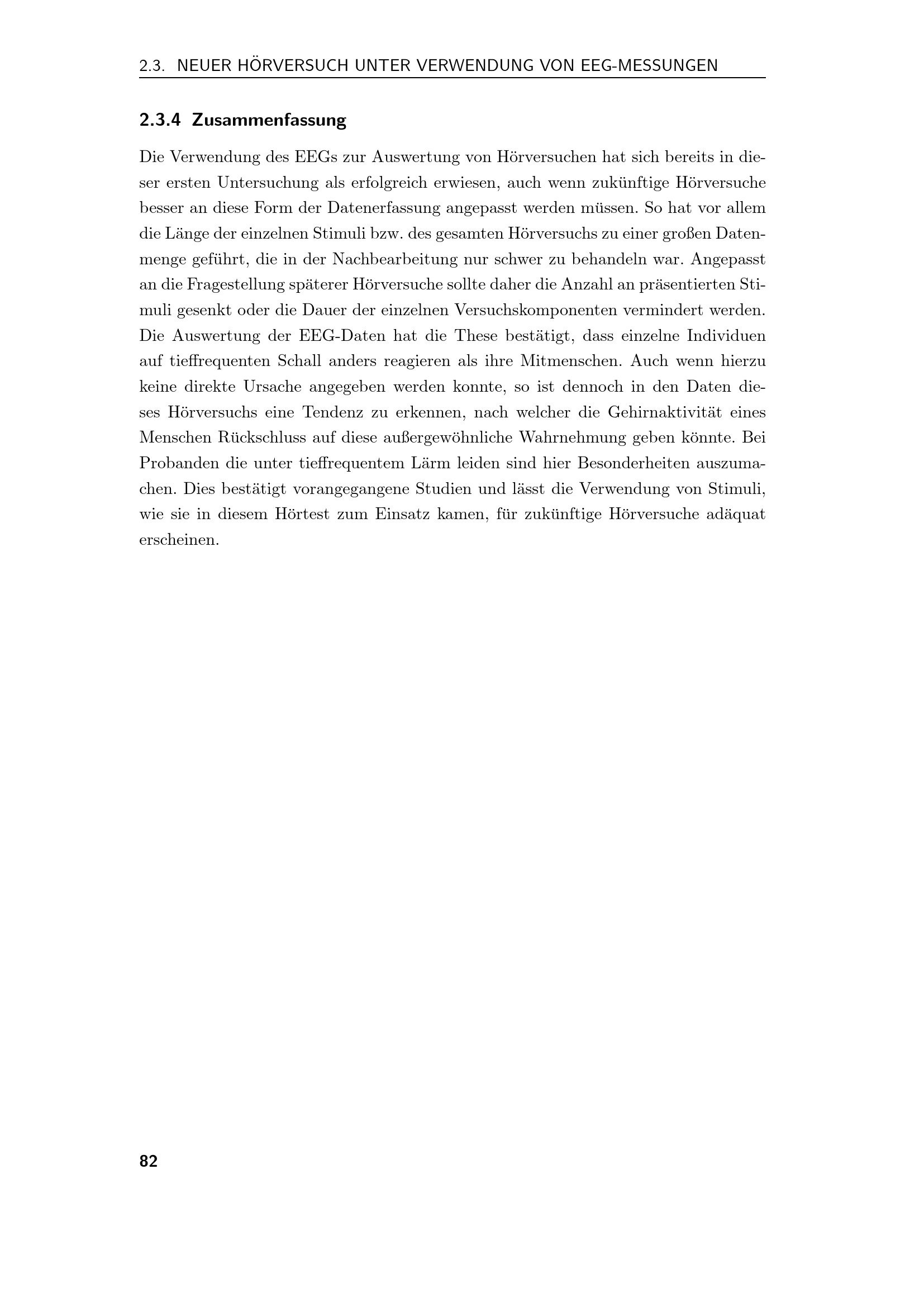 2.3. NEUER HÖRVERSUCH UNTER VERWENDUNG VON EEG-MESSUNGEN

2.3.4 Zusammenfassung

Die Verwendung des EEGs zur Auswertung von Hörversuchen hat sich bereits in dieser ersten Untersuchung als erfolgreich erwiesen, auch wenn zukünftige Hörversuche besser an diese Form der Datenerfassung angepasst werden müssen. So hat vor allem die Länge der einzelnen Stimuli bzw. des gesamten Hörversuchs zu einer großen Datenmenge geführt, die in der Nachbearbeitung nur schwer zu behandeln war. Angepasst an die Fragestellung späterer Hörversuche sollte daher die Anzahl an präsentierten Stimuli gesenkt oder die Dauer der einzelnen Versuchskomponenten vermindert werden. Die Auswertung der EEG-Daten hat die These bestätigt, dass einzelne Individuen auf tieffrequenten Schall anders reagieren als ihre Mitmenschen. Auch wenn hierzu keine direkte Ursache angegeben werden konnte, so ist dennoch in den Daten dieses Hörversuchs eine Tendenz zu erkennen, nach welcher die Gehirnaktivität eines Menschen Rückschluss auf diese außergewöhnliche Wahrnehmung geben könnte. Bei Probanden die unter tieffrequentem Lärm leiden sind hier Besonderheiten auszumachen. Dies bestätigt vorangegangene Studien und lässt die Verwendung von Stimuli, wie sie in diesem Hörtest zum Einsatz kamen, für zukünftige Hörversuche adäquat erscheinen.

82